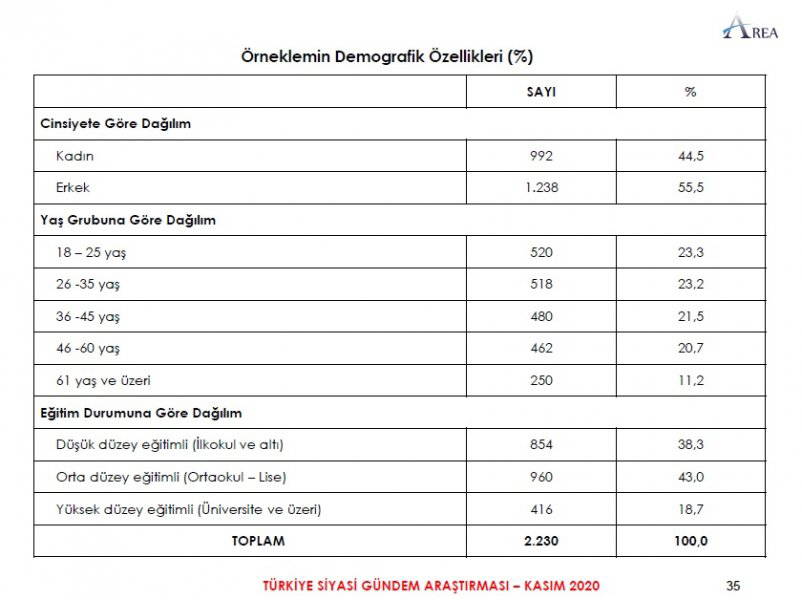 AREA

Örneklemin Demografik Özellikleri (%)

| | SAYI | % |
|---|---|---|
| Cinsiyete Göre Dağılım | | |
| Kadın | 992 | 44,5 |
| Erkek | 1.238 | 55,5 |
| Yaş Grubuna Göre Dağılım | | |
| 18 – 25 yaş | 520 | 23,3 |
| 26 -35 yaş | 518 | 23,2 |
| 36 -45 yaş | 480 | 21,5 |
| 46 -60 yaş | 462 | 20,7 |
| 61 yaş ve üzeri | 250 | 11,2 |
| Eğitim Durumuna Göre Dağılım | | |
| Düşük düzey eğitimli (İlkokul ve altı) | 854 | 38,3 |
| Orta düzey eğitimli (Ortaokul – Lise) | 960 | 43,0 |
| Yüksek düzey eğitimli (Üniversite ve üzeri) | 416 | 18,7 |
| TOPLAM | 2.230 | 100,0 |

TÜRKİYE SİYASİ GÜNDEM ARAŞTIRMASI – KASIM 2020

35